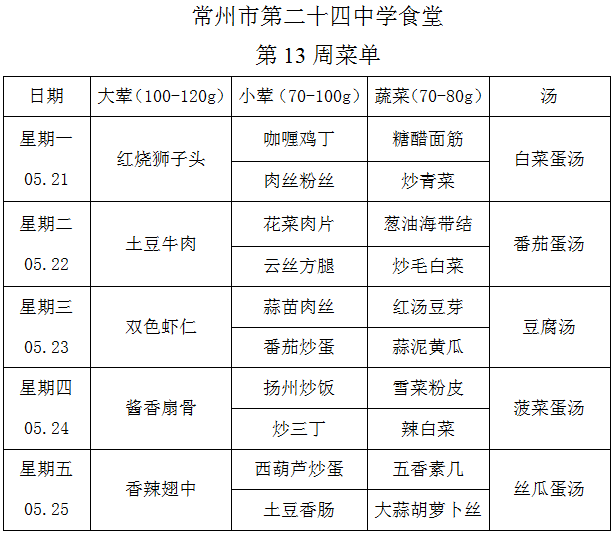 常州市第二十四中学食堂

第 13 周菜单

| 日期 | 大荤（100-120g） | 小荤（70-100g） | 蔬菜（70-80g） | 汤 |
|---|---|---|---|---|
| 星期一 05.21 | 红烧狮子头 | 咖喱鸡丁 | 糖醋面筋 | 白菜蛋汤 |
| | | 肉丝粉丝 | 炒青菜 | |
| 星期二 05.22 | 土豆牛肉 | 花菜肉片 | 葱油海带结 | 番茄蛋汤 |
| | | 云丝方腿 | 炒毛白菜 | |
| 星期三 05.23 | 双色虾仁 | 蒜苗肉丝 | 红汤豆芽 | 豆腐汤 |
| | | 番茄炒蛋 | 蒜泥黄瓜 | |
| 星期四 05.24 | 酱香扇骨 | 扬州炒饭 | 雪菜粉皮 | 菠菜蛋汤 |
| | | 炒三丁 | 辣白菜 | |
| 星期五 05.25 | 香辣翅中 | 西葫芦炒蛋 | 五香素几 | 丝瓜蛋汤 |
| | | 土豆香肠 | 大蒜胡萝卜丝 | |